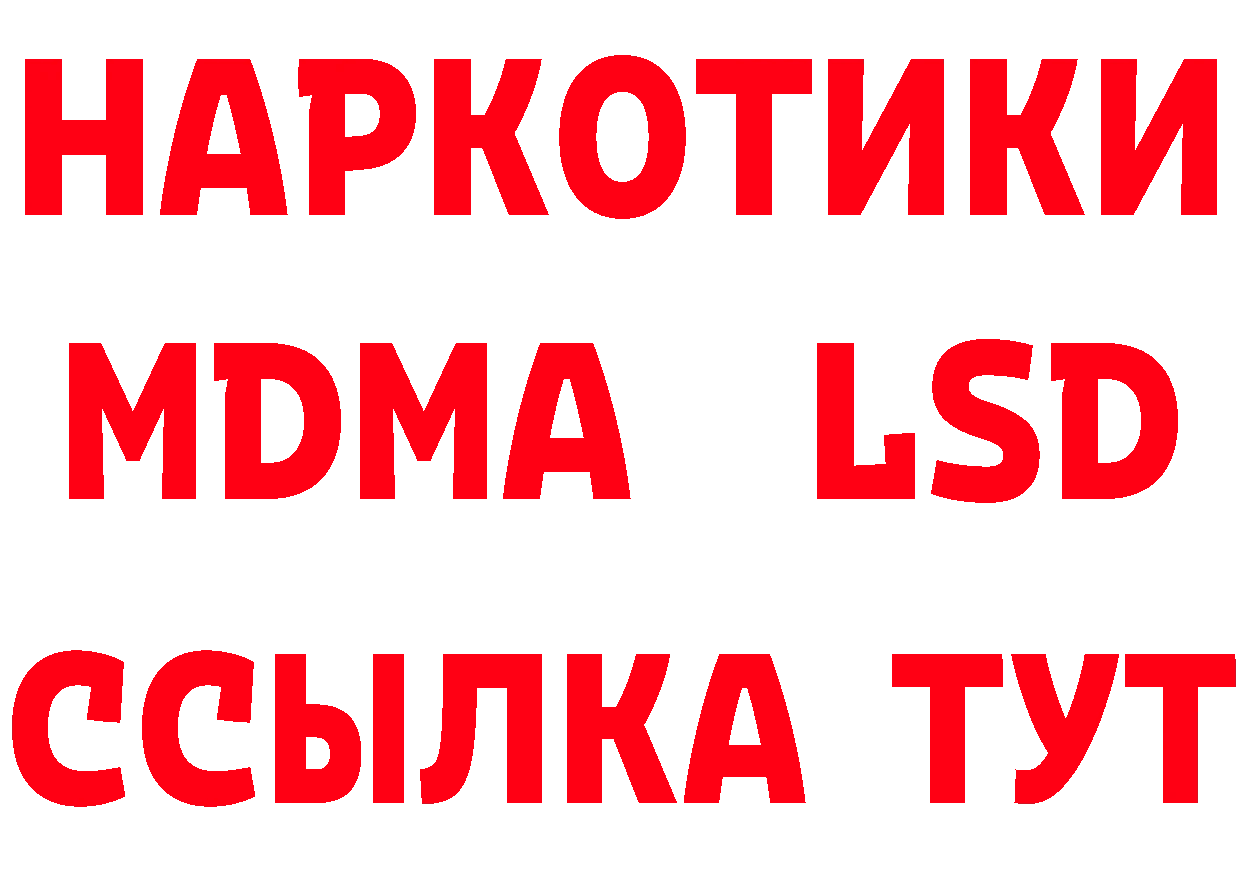 НАРКОТИКИ
MDMA LSD
ССЫЛКА ТУТ